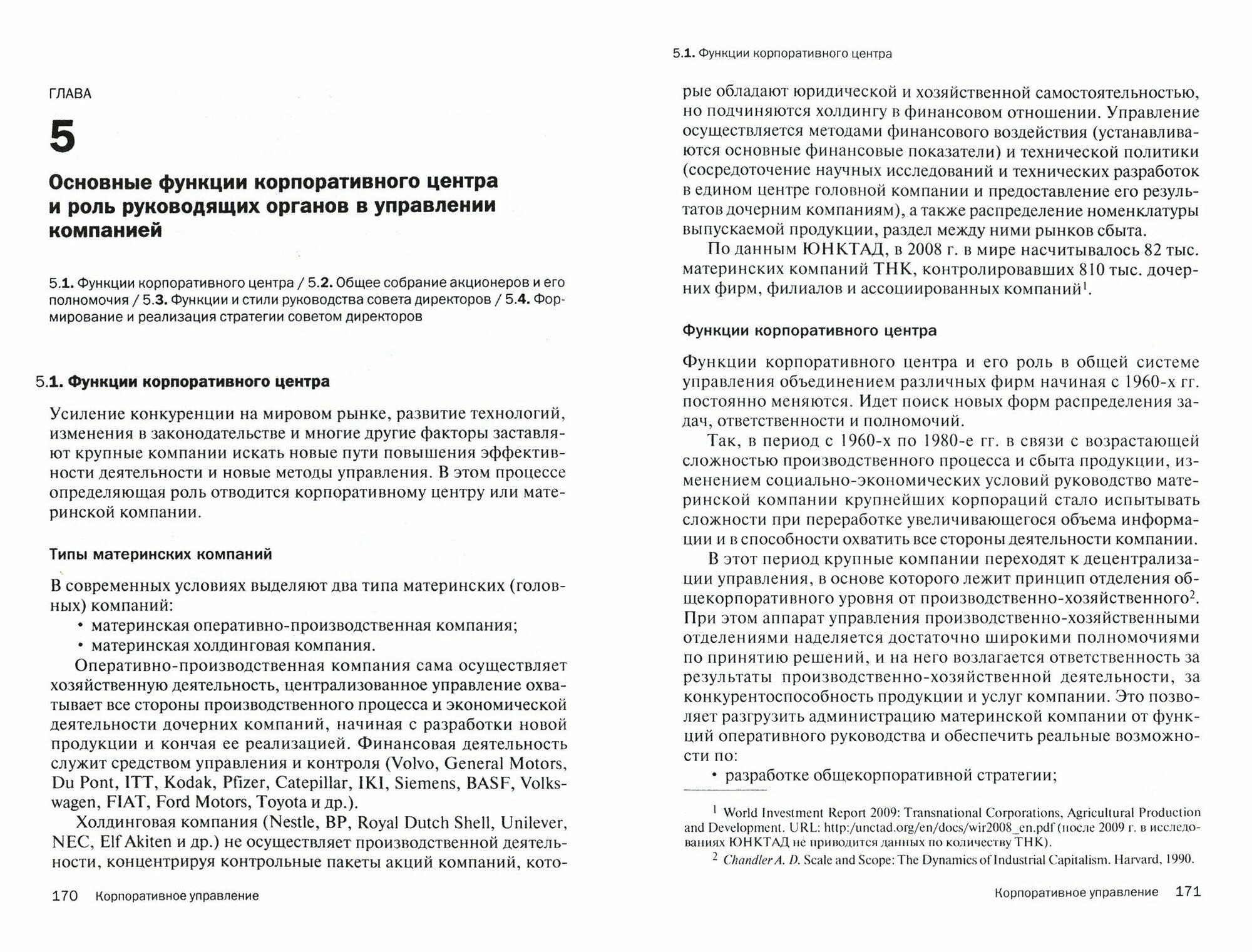 ГЛАВА

5

Основные функции корпоративного центра и роль руководящих органов в управлении компанией

5.1. Функции корпоративного центра / 5.2. Общее собрание акционеров и его полномочия / 5.3. Функции и стили руководства совета директоров / 5.4. Формирование и реализация стратегии советом директоров

5.1. Функции корпоративного центра

Усиление конкуренции на мировом рынке, развитие технологий, изменения в законодательстве и многие другие факторы заставляют крупные компании искать новые пути повышения эффективности деятельности и новые методы управления. В этом процессе определяющая роль отводится корпоративному центру или материнской компании.

Типы материнских компаний

В современных условиях выделяют два типа материнских (головных) компаний:
• материнская оперативно-производственная компания;
• материнская холдинговая компания.

Оперативно-производственная компания сама осуществляет хозяйственную деятельность, централизованное управление охватывает все стороны производственного процесса и экономической деятельности дочерних компаний, начиная с разработки новой продукции и кончая ее реализацией. Финансовая деятельность служит средством управления и контроля (Volvo, General Motors, Du Pont, ITT, Kodak, Pfizer, Catepillar, IKI, Siemens, BASF, Volkswagen, FIAT, Ford Motors, Toyota и др.).

Холдинговая компания (Nestle, BP, Royal Dutch Shell, Unilever, NEC, Elf Akiten и др.) не осуществляет производственной деятельности, концентрируя контрольные пакеты акций компаний, кото-

170 Корпоративное управление

5.1. Функции корпоративного центра

рые обладают юридической и хозяйственной самостоятельностью, но подчиняются холдингу в финансовом отношении. Управление осуществляется методами финансового воздействия (устанавливаются основные финансовые показатели) и технической политики (сосредоточение научных исследований и технических разработок в едином центре головной компании и предоставление его результатов дочерним компаниям), а также распределение номенклатуры выпускаемой продукции, раздел между ними рынков сбыта.

По данным ЮНКТАД, в 2008 г. в мире насчитывалось 82 тыс. материнских компаний ТНК, контролировавших 810 тыс. дочерних фирм, филиалов и ассоциированных компаний$^1$.

Функции корпоративного центра

Функции корпоративного центра и его роль в общей системе управления объединением различных фирм начиная с 1960-х гг. постоянно меняются. Идет поиск новых форм распределения задач, ответственности и полномочий.

Так, в период с 1960-х по 1980-е гг. в связи с возрастающей сложностью производственного процесса и сбыта продукции, изменением социально-экономических условий руководство материнской компании крупнейших корпораций стало испытывать сложности при переработке увеличивающегося объема информации и в способности охватить все стороны деятельности компании.

В этот период крупные компании переходят к децентрализации управления, в основе которого лежит принцип отделения общекорпоративного уровня от производственно-хозяйственного$^2$. При этом аппарат управления производственно-хозяйственными отделениями наделяется достаточно широкими полномочиями по принятию решений, и на него возлагается ответственность за результаты производственно-хозяйственной деятельности, за конкурентоспособность продукции и услуг компании. Это позволяет разгрузить администрацию материнской компании от функций оперативного руководства и обеспечить реальные возможности по:
• разработке общекорпоративной стратегии;

$^1$ World Investment Report 2009: Transnational Corporations, Agricultural Production and Development. URL: http:/unctad.org/en/docs/wir2008_en.pdf (после 2009 г. в исследованиях ЮНКТАД не приводится данных по количеству ТНК).
$^2$ Chandler A. D. Scale and Scope: The Dynamics of Industrial Capitalism. Harvard, 1990.

Корпоративное управление 171